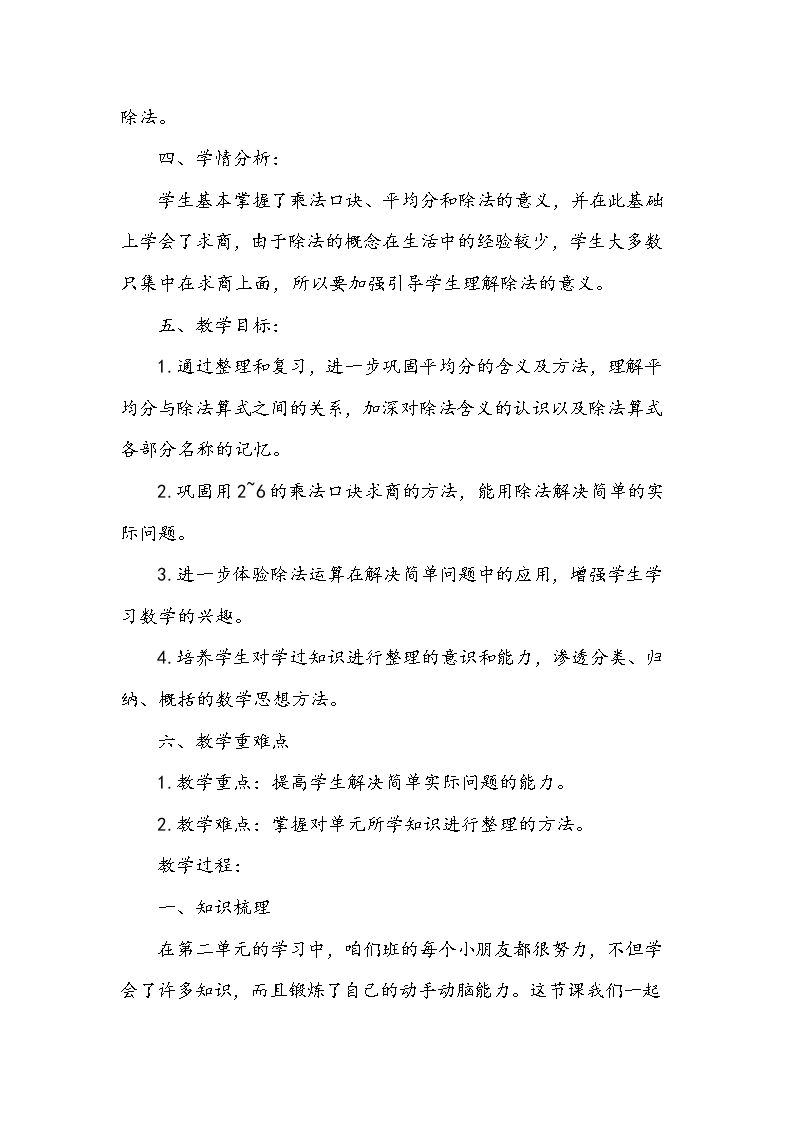 除法。

四、学情分析：

学生基本掌握了乘法口诀、平均分和除法的意义，并在此基础上学会了求商，由于除法的概念在生活中的经验较少，学生大多数只集中在求商上面，所以要加强引导学生理解除法的意义。

五、教学目标：

1.通过整理和复习，进一步巩固平均分的含义及方法，理解平均分与除法算式之间的关系，加深对除法含义的认识以及除法算式各部分名称的记忆。

2.巩固用2~6的乘法口诀求商的方法，能用除法解决简单的实际问题。

3.进一步体验除法运算在解决简单问题中的应用，增强学生学习数学的兴趣。

4.培养学生对学过知识进行整理的意识和能力，渗透分类、归纳、概括的数学思想方法。

六、教学重难点

1.教学重点：提高学生解决简单实际问题的能力。

2.教学难点：掌握对单元所学知识进行整理的方法。

教学过程：

一、知识梳理

在第二单元的学习中，咱们班的每个小朋友都很努力，不但学会了许多知识，而且锻炼了自己的动手动脑能力。这节课我们一起